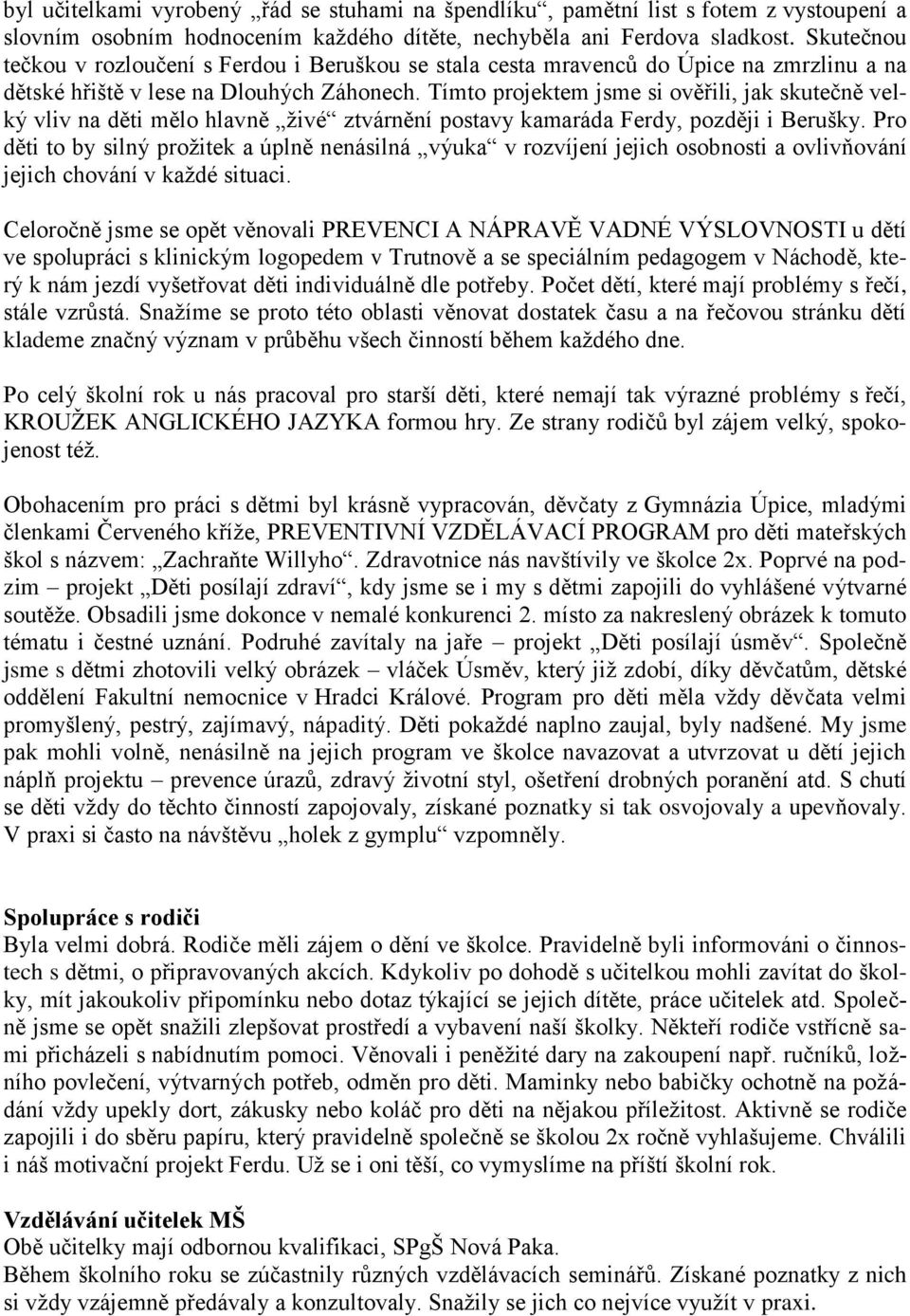 byl učitelkami vyrobený „řád se stuhami na špendlíku“, pamětní list s fotem z vystoupení a slovním osobním hodnocením každého dítěte, nechyběla ani Ferdova sladkost. Skutečnou tečkou v rozloučení s Ferdou i Beruškou se stala cesta mravenců do Úpice na zmrzlinu a na dětské hřiště v lese na Dlouhých Záhonech. Tímto projektem jsme si ověřili, jak skutečně velký vliv na děti mělo hlavně „živé“ ztvárnění postavy kamaráda Ferdy, později i Berušky. Pro děti to by silný prožitek a úplně nenásilná „výuka“ v rozvíjení jejich osobnosti a ovlivňování jejich chování v každé situaci.

Celoročně jsme se opět věnovali PREVENCI A NÁPRAVĚ VADNÉ VÝSLOVNOSTI u dětí ve spolupráci s klinickým logopedem v Trutnově a se speciálním pedagogem v Náchodě, který k nám jezdí vyšetřovat děti individuálně dle potřeby. Počet dětí, které mají problémy s řečí, stále vzrůstá. Snažíme se proto této oblasti věnovat dostatek času a na řečovou stránku dětí klademe značný význam v průběhu všech činností během každého dne.

Po celý školní rok u nás pracoval pro starší děti, které nemají tak výrazné problémy s řečí, KROUŽEK ANGLICKÉHO JAZYKA formou hry. Ze strany rodičů byl zájem velký, spokojenost též.

Obohacením pro práci s dětmi byl krásně vypracován, děvčaty z Gymnázia Úpice, mladými členkami Červeného kříže, PREVENTIVNÍ VZDĚLÁVACÍ PROGRAM pro děti mateřských škol s názvem: „Zachraňte Willyho“. Zdravotnice nás navštívily ve školce 2x. Poprvé na podzim – projekt „Děti posílají zdraví“, kdy jsme se i my s dětmi zapojili do vyhlášené výtvarné soutěže. Obsadili jsme dokonce v nemalé konkurenci 2. místo za nakreslený obrázek k tomuto tématu i čestné uznání. Podruhé zavítaly na jaře – projekt „Děti posílají úsměv“. Společně jsme s dětmi zhotovili velký obrázek – vláček Úsměv, který již zdobí, díky děvčatům, dětské oddělení Fakultní nemocnice v Hradci Králové. Program pro děti měla vždy děvčata velmi promyšlený, pestrý, zajímavý, nápaditý. Děti pokaždé naplno zaujal, byly nadšené. My jsme pak mohli volně, nenásilně na jejich program ve školce navazovat a utvrzovat u dětí jejich náplň projektu – prevence úrazů, zdravý životní styl, ošetření drobných poranění atd. S chutí se děti vždy do těchto činností zapojovaly, získané poznatky si tak osvojovaly a upevňovaly. V praxi si často na návštěvu „holek z gymplu“ vzpomněly.

Spolupráce s rodiči
Byla velmi dobrá. Rodiče měli zájem o dění ve školce. Pravidelně byli informováni o činnostech s dětmi, o připravovaných akcích. Kdykoliv po dohodě s učitelkou mohli zavítat do školky, mít jakoukoliv připomínku nebo dotaz týkající se jejich dítěte, práce učitelek atd. Společně jsme se opět snažili zlepšovat prostředí a vybavení naší školky. Někteří rodiče vstřícně sami přicházeli s nabídnutím pomoci. Věnovali i peněžité dary na zakoupení např. ručníků, ložního povlečení, výtvarných potřeb, odměn pro děti. Maminky nebo babičky ochotně na požádání vždy upekly dort, zákusky nebo koláč pro děti na nějakou příležitost. Aktivně se rodiče zapojili i do sběru papíru, který pravidelně společně se školou 2x ročně vyhlašujeme. Chválili i náš motivační projekt Ferdu. Už se i oni těší, co vymyslíme na příští školní rok.

Vzdělávání učitelek MŠ
Obě učitelky mají odbornou kvalifikaci, SPgŠ Nová Paka.
Během školního roku se zúčastnily různých vzdělávacích seminářů. Získané poznatky z nich si vždy vzájemně předávaly a konzultovaly. Snažily se jich co nejvíce využít v praxi.